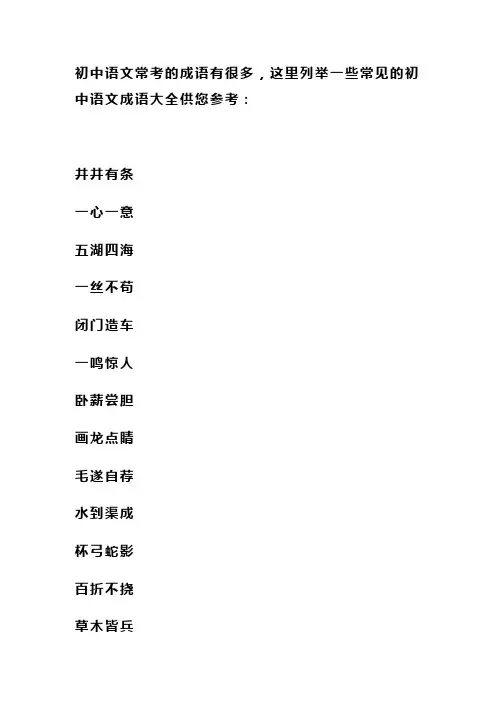 初中语文常考的成语有很多，这里列举一些常见的初中语文成语大全供您参考：

井井有条

一心一意

五湖四海

一丝不苟

闭门造车

一鸣惊人

卧薪尝胆

画龙点睛

毛遂自荐

水到渠成

杯弓蛇影

百折不挠

草木皆兵